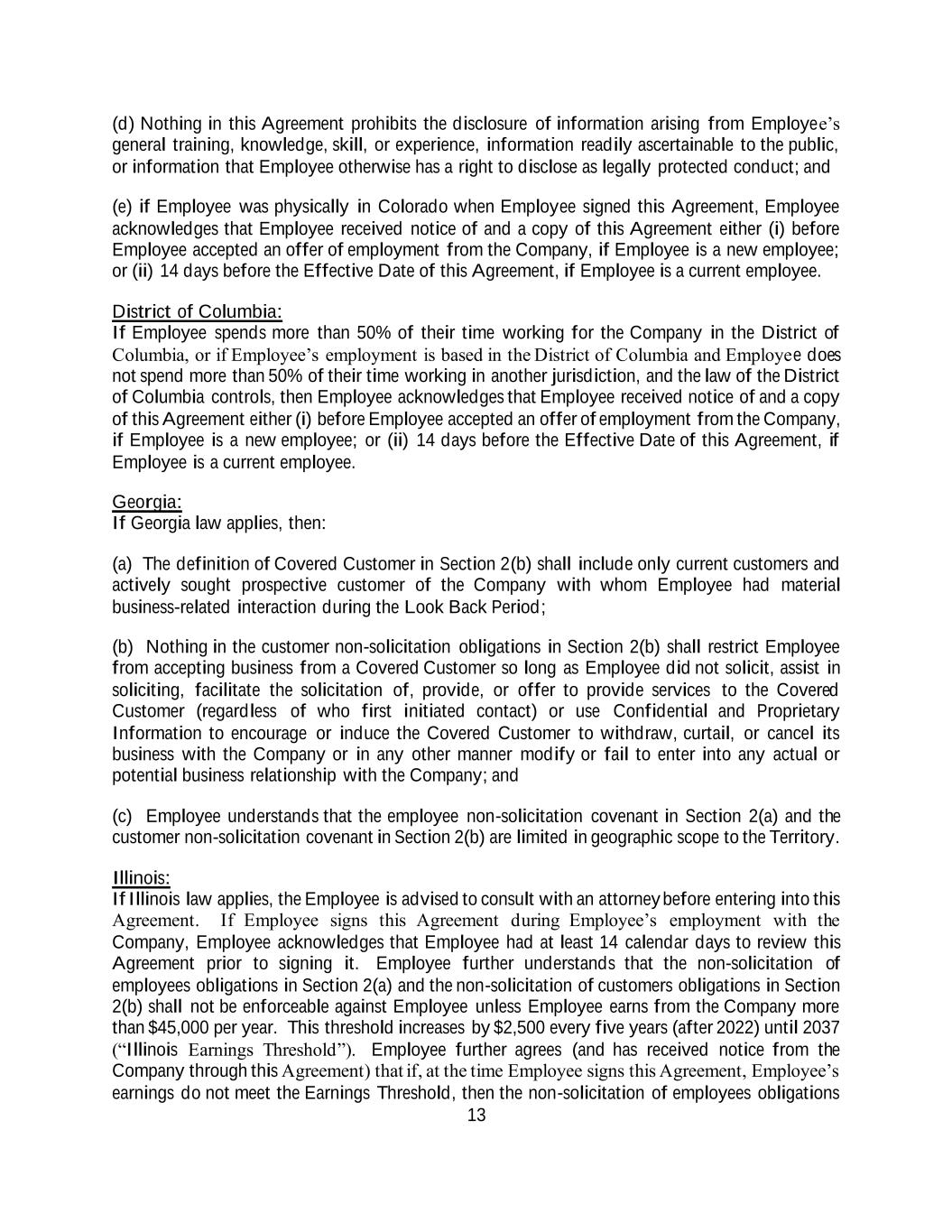 (d) Nothing in this Agreement prohibits the disclosure of information arising from Employee's general training, knowledge, skill, or experience, information readily ascertainable to the public, or information that Employee otherwise has a right to disclose as legally protected conduct; and

(e) if Employee was physically in Colorado when Employee signed this Agreement, Employee acknowledges that Employee received notice of and a copy of this Agreement either (i) before Employee accepted an offer of employment from the Company, if Employee is a new employee; or (ii) 14 days before the Effective Date of this Agreement, if Employee is a current employee.

District of Columbia:
If Employee spends more than 50% of their time working for the Company in the District of Columbia, or if Employee's employment is based in the District of Columbia and Employee does not spend more than 50% of their time working in another jurisdiction, and the law of the District of Columbia controls, then Employee acknowledges that Employee received notice of and a copy of this Agreement either (i) before Employee accepted an offer of employment from the Company, if Employee is a new employee; or (ii) 14 days before the Effective Date of this Agreement, if Employee is a current employee.

Georgia:
If Georgia law applies, then:

(a) The definition of Covered Customer in Section 2(b) shall include only current customers and actively sought prospective customer of the Company with whom Employee had material business-related interaction during the Look Back Period;

(b) Nothing in the customer non-solicitation obligations in Section 2(b) shall restrict Employee from accepting business from a Covered Customer so long as Employee did not solicit, assist in soliciting, facilitate the solicitation of, provide, or offer to provide services to the Covered Customer (regardless of who first initiated contact) or use Confidential and Proprietary Information to encourage or induce the Covered Customer to withdraw, curtail, or cancel its business with the Company or in any other manner modify or fail to enter into any actual or potential business relationship with the Company; and

(c) Employee understands that the employee non-solicitation covenant in Section 2(a) and the customer non-solicitation covenant in Section 2(b) are limited in geographic scope to the Territory.

Illinois:
If Illinois law applies, the Employee is advised to consult with an attorney before entering into this Agreement. If Employee signs this Agreement during Employee's employment with the Company, Employee acknowledges that Employee had at least 14 calendar days to review this Agreement prior to signing it. Employee further understands that the non-solicitation of employees obligations in Section 2(a) and the non-solicitation of customers obligations in Section 2(b) shall not be enforceable against Employee unless Employee earns from the Company more than $45,000 per year. This threshold increases by $2,500 every five years (after 2022) until 2037 ("Illinois Earnings Threshold"). Employee further agrees (and has received notice from the Company through this Agreement) that if, at the time Employee signs this Agreement, Employee's earnings do not meet the Earnings Threshold, then the non-solicitation of employees obligations

13